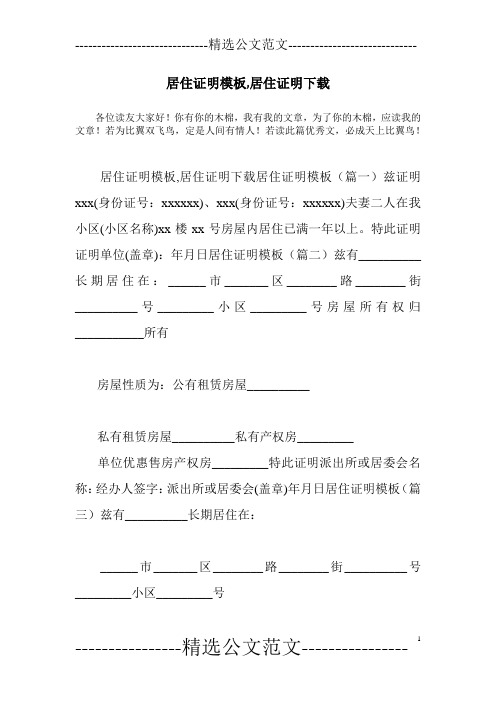 -----------------------------精选公文范文-----------------------------

居住证明模板,居住证明下载

各位读友大家好！你有你的木棉，我有我的文章，为了你的木棉，应读我的文章！若为比翼双飞鸟，定是人间有情人！若读此篇优秀文，必成天上比翼鸟！

居住证明模板,居住证明下载居住证明模板（篇一）兹证明xxx(身份证号：xxxxxx)、xxx(身份证号：xxxxxx)夫妻二人在我小区(小区名称)xx 楼 xx 号房屋内居住已满一年以上。特此证明证明单位(盖章)：年月日居住证明模板（篇二）兹有__________长期居住在：______市_______区________路________街__________号_________小区_________号房屋所有权归___________所有

房屋性质为：公有租赁房屋__________

私有租赁房屋__________私有产权房_________

单位优惠售房产权房_________特此证明派出所或居委会名称：经办人签字：派出所或居委会(盖章)年月日居住证明模板（篇三）兹有__________长期居住在：

______市_______区________路________街__________号_________小区_________号

----------------精选公文范文----------------

1